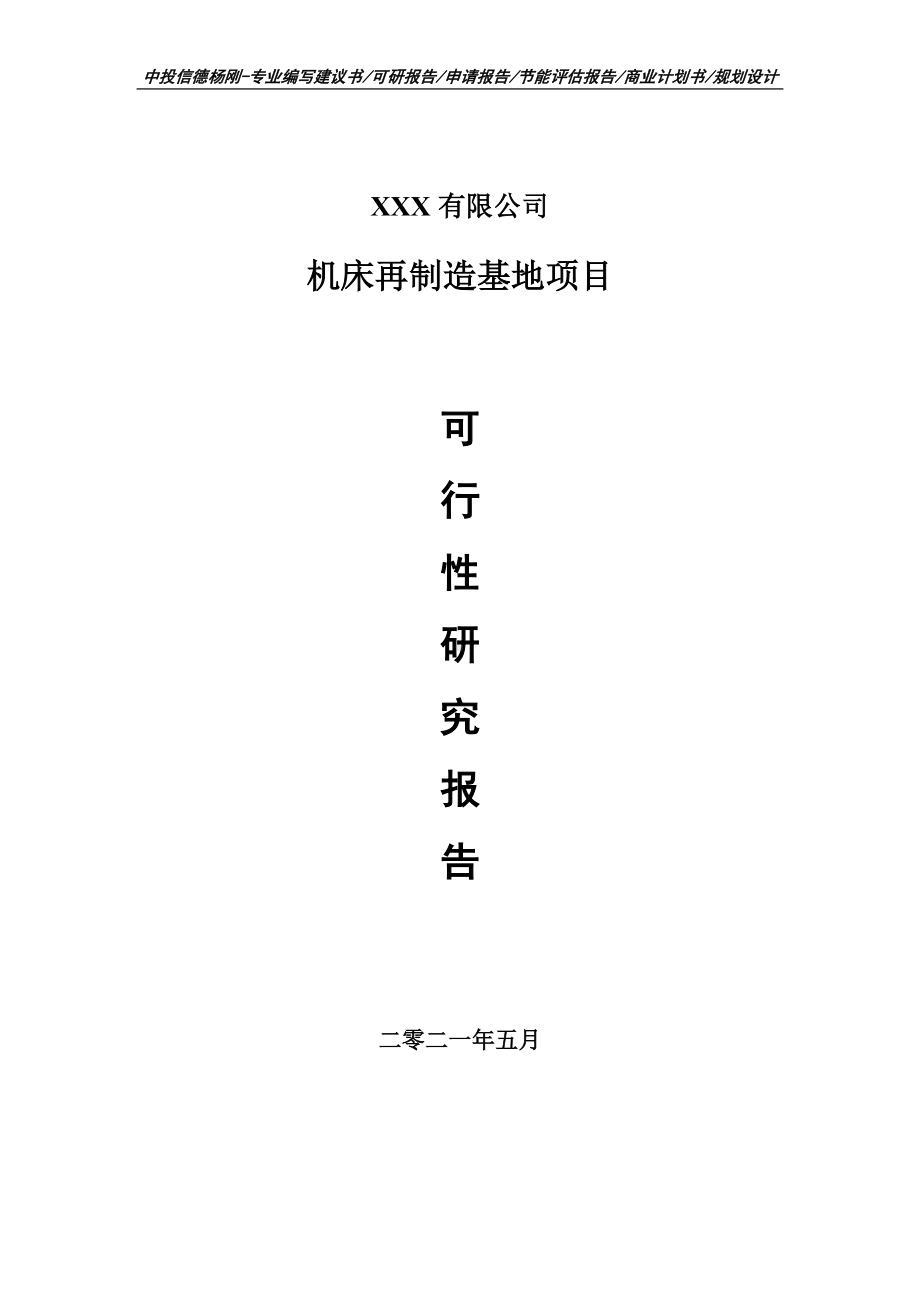 中投信德杨刚-专业编写建议书/可研报告/申请报告/节能评估报告/商业计划书/规划设计

XXX 有限公司

机床再制造基地项目

可

行

性

研

究

报

告

二零二一年五月